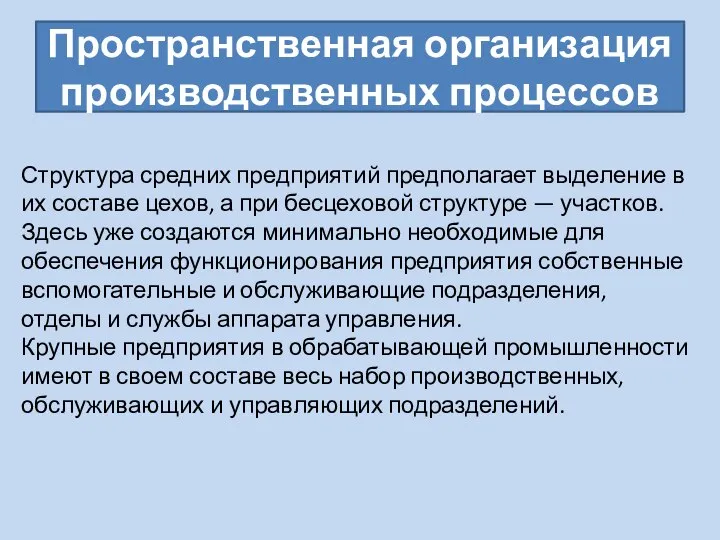 Пространственная организация производственных процессов

Структура средних предприятий предполагает выделение в их составе цехов, а при бесцеховой структуре — участков. Здесь уже создаются минимально необходимые для обеспечения функционирования предприятия собственные вспомогательные и обслуживающие подразделения, отделы и службы аппарата управления.
Крупные предприятия в обрабатывающей промышленности имеют в своем составе весь набор производственных, обслуживающих и управляющих подразделений.